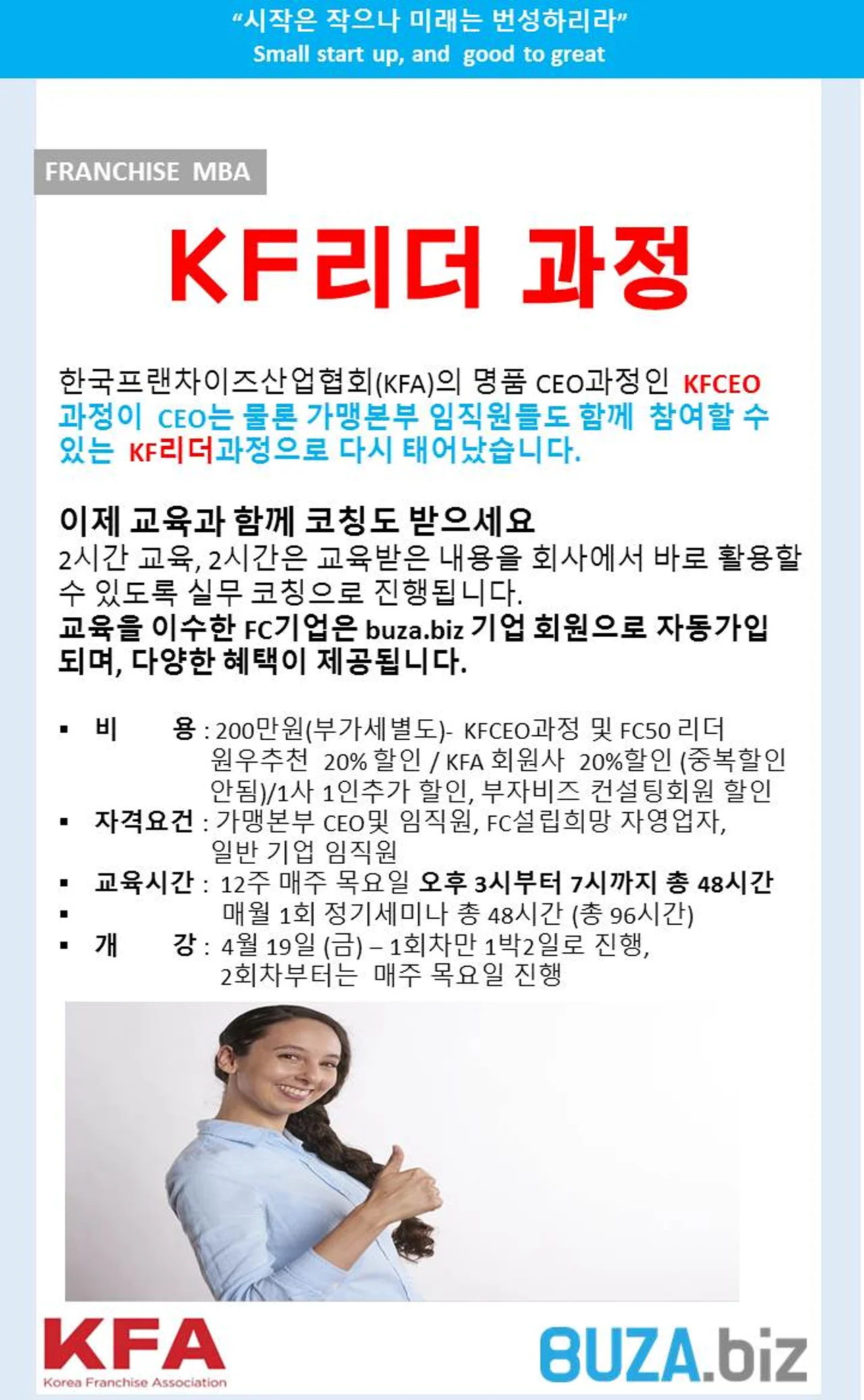 “시작은 작으나 미래는 번성하리라”
Small start up, and good to great

FRANCHISE MBA

KF리더 과정

한국프랜차이즈산업협회(KFA)의 명품 CEO과정인 KFCEO 과정이 CEO는 물론 가맹본부 임직원들도 함께 참여할 수 있는 KF리더과정으로 다시 태어났습니다.

이제 교육과 함께 코칭도 받으세요
2시간 교육, 2시간은 교육받은 내용을 회사에서 바로 활용할 수 있도록 실무 코칭으로 진행됩니다.
교육을 이수한 FC기업은 buza.biz 기업 회원으로 자동가입 되며, 다양한 혜택이 제공됩니다.

▪ 비 용 : 200만원(부가세별도)- KFCEO과정 및 FC50 리더 원우추천 20% 할인 / KFA 회원사 20%할인 (중복할인 안됨)/1사 1인추가 할인, 부자비즈 컨설팅회원 할인
▪ 자격요건 : 가맹본부 CEO및 임직원, FC설립희망 자영업자, 일반 기업 임직원
▪ 교육시간 : 12주 매주 목요일 오후 3시부터 7시까지 총 48시간
▪ 매월 1회 정기세미나 총 48시간 (총 96시간)
▪ 개 강 : 4월 19일 (금) – 1회차만 1박2일로 진행, 2회차부터는 매주 목요일 진행

KFA
Korea Franchise Association

BUZA.biz